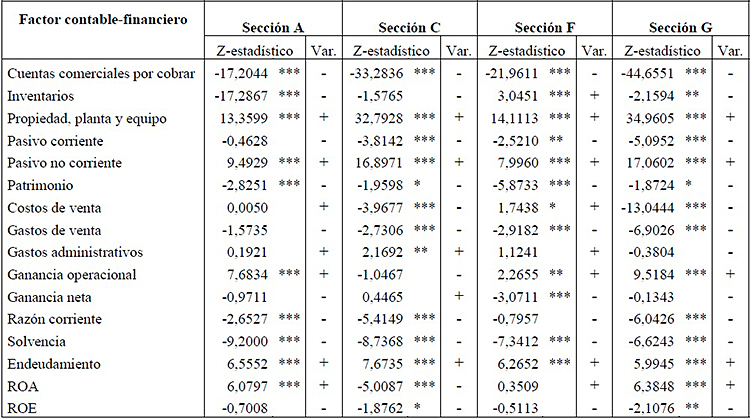 | Factor contable-financiero | Sección A | | Sección C | | Sección F | | Sección G | |
|---|---|---|---|---|---|---|---|---|
| | Z-estadístico | Var. | Z-estadístico | Var. | Z-estadístico | Var. | Z-estadístico | Var. |
| Cuentas comerciales por cobrar | -17,2044 *** | - | -33,2836 *** | - | -21,9611 *** | - | -44,6551 *** | - |
| Inventarios | -17,2867 *** | - | -1,5765 | - | 3,0451 *** | + | -2,1594 ** | - |
| Propiedad, planta y equipo | 13,3599 *** | + | 32,7928 *** | + | 14,1113 *** | + | 34,9605 *** | + |
| Pasivo corriente | -0,4628 | - | -3,8142 *** | - | -2,5210 ** | - | -5,0952 *** | - |
| Pasivo no corriente | 9,4929 *** | + | 16,8971 *** | + | 7,9960 *** | + | 17,0602 *** | + |
| Patrimonio | -2,8251 *** | - | -1,9598 * | - | -5,8733 *** | - | -1,8724 * | - |
| Costos de venta | 0,0050 | + | -3,9677 *** | - | 1,7438 * | + | -13,0444 *** | - |
| Gastos de venta | -1,5735 | - | -2,7306 *** | - | -2,9182 *** | - | -6,9026 *** | - |
| Gastos administrativos | 0,1921 | + | 2,1692 ** | + | 1,1241 | + | -0,3804 | - |
| Ganancia operacional | 7,6834 *** | + | -1,0467 | - | 2,2655 ** | + | 9,5184 *** | + |
| Ganancia neta | -0,9711 | - | 0,4465 | + | -3,0711 *** | - | -0,1343 | - |
| Razón corriente | -2,6527 *** | - | -5,4149 *** | - | -0,7957 | - | -6,0426 *** | - |
| Solvencia | -9,2000 *** | - | -8,7368 *** | - | -7,3412 *** | - | -6,6243 *** | - |
| Endeudamiento | 6,5552 *** | + | 7,6735 *** | + | 6,2652 *** | + | 5,9945 *** | + |
| ROA | 6,0797 *** | + | -5,0087 *** | - | 0,3509 | + | 6,3848 *** | + |
| ROE | -0,7008 | - | -1,8762 * | - | -0,5113 | - | -2,1076 ** | - |